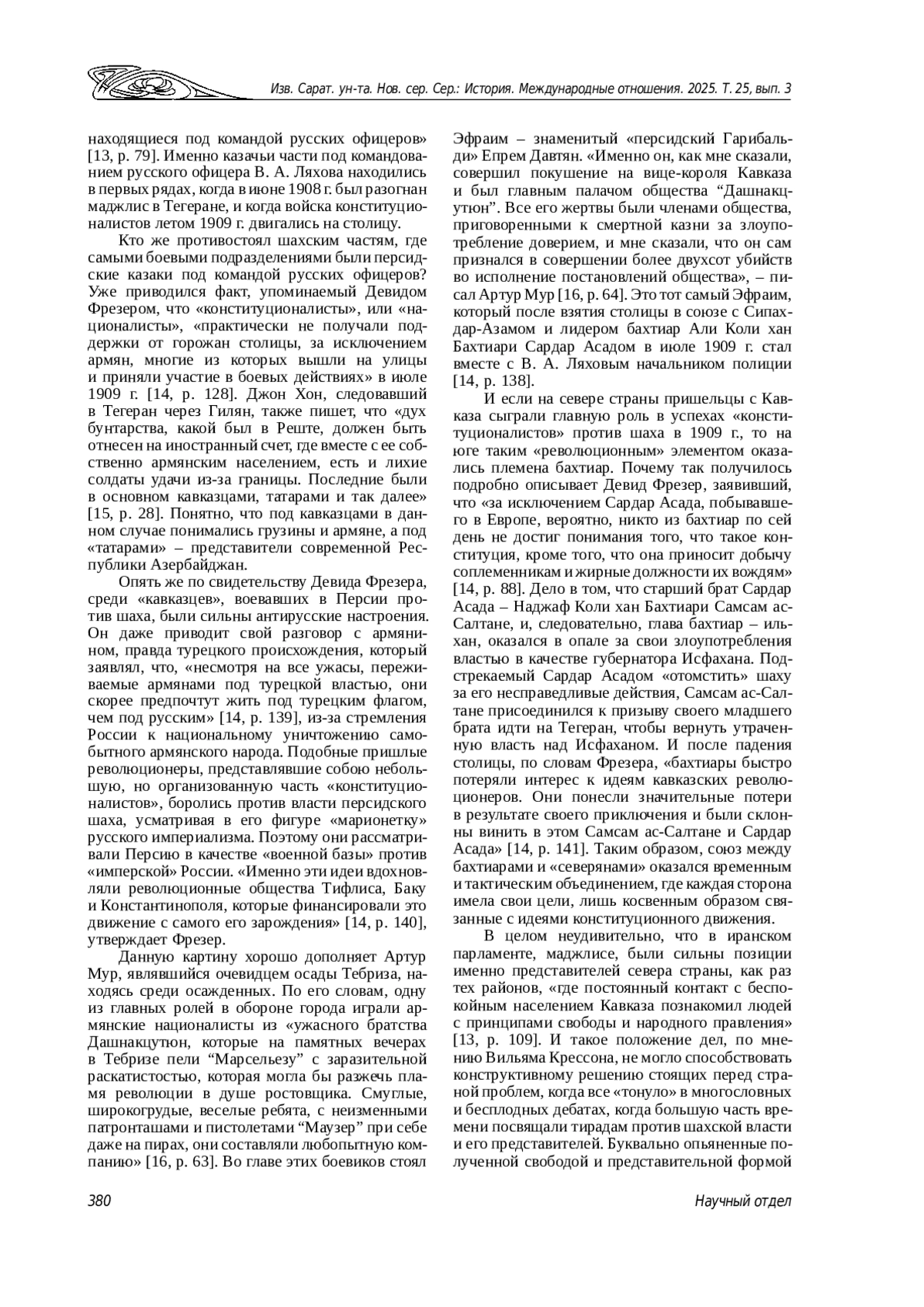 Изв. Сарат. ун-та. Нов. сер. Сер.: История. Международные отношения. 2025. Т. 25, вып. 3

находящиеся под командой русских офицеров» [13, p. 79]. Именно казачьи части под командованием русского офицера В. А. Ляхова находились в первых рядах, когда в июне 1908 г. был разогнан маджлис в Тегеране, и когда войска конституционалистов летом 1909 г. двигались на столицу.

Кто же противостоял шахским частям, где самыми боевыми подразделениями были персидские казаки под командой русских офицеров? Уже приводился факт, упоминаемый Девидом Фрезером, что «конституционалисты», или «националисты», «практически не получали поддержки от горожан столицы, за исключением армян, многие из которых вышли на улицы и приняли участие в боевых действиях» в июле 1909 г. [14, p. 128]. Джон Хон, следовавший в Тегеран через Гилян, также пишет, что «дух бунтарства, какой был в Реште, должен быть отнесен на иностранный счет, где вместе с ее собственно армянским населением, есть и лихие солдаты удачи из-за границы. Последние были в основном кавказцами, татарами и так далее» [15, p. 28]. Понятно, что под кавказцами в данном случае понимались грузины и армяне, а под «татарами» – представители современной Республики Азербайджан.

Опять же по свидетельству Девида Фрезера, среди «кавказцев», воевавших в Персии против шаха, были сильны антирусские настроения. Он даже приводит свой разговор с армянином, правда турецкого происхождения, который заявлял, что, «несмотря на все ужасы, переживаемые армянами под турецкой властью, они скорее предпочтут жить под турецким флагом, чем под русским» [14, p. 139], из-за стремления России к национальному уничтожению самобытного армянского народа. Подобные пришлые революционеры, представлявшие собою небольшую, но организованную часть «конституционалистов», боролись против власти персидского шаха, усматривая в его фигуре «марионетку» русского империализма. Поэтому они рассматривали Персию в качестве «военной базы» против «имперской» России. «Именно эти идеи вдохновляли революционные общества Тифлиса, Баку и Константинополя, которые финансировали это движение с самого его зарождения» [14, p. 140], утверждает Фрезер.

Данную картину хорошо дополняет Артур Мур, являвшийся очевидцем осады Тебриза, находясь среди осажденных. По его словам, одну из главных ролей в обороне города играли армянские националисты из «ужасного братства Дашнакцутюн, которые на памятных вечерах в Тебризе пели “Марсельезу” с заразительной раскатистостью, которая могла бы разжечь пламя революции в душе ростовщика. Смуглые, широкогрудые, веселые ребята, с неизменными патронташами и пистолетами “Маузер” при себе даже на пирах, они составляли любопытную компанию» [16, p. 63]. Во главе этих боевиков стоял Эфраим – знаменитый «персидский Гарибальди» Епрем Давтян. «Именно он, как мне сказали, совершил покушение на вице-короля Кавказа и был главным палачом общества “Дашнакцутюн”. Все его жертвы были членами общества, приговоренными к смертной казни за злоупотребление доверием, и мне сказали, что он сам признался в совершении более двухсот убийств во исполнение постановлений общества», – писал Артур Мур [16, p. 64]. Это тот самый Эфраим, который после взятия столицы в союзе с Сипахдар-Азамом и лидером бахтиар Али Коли хан Бахтиари Сардар Асадом в июле 1909 г. стал вместе с В. А. Ляховым начальником полиции [14, p. 138].

И если на севере страны пришельцы с Кавказа сыграли главную роль в успехах «конституционалистов» против шаха в 1909 г., то на юге таким «революционным» элементом оказались племена бахтиар. Почему так получилось подробно описывает Девид Фрезер, заявивший, что «за исключением Сардар Асада, побывавшего в Европе, вероятно, никто из бахтиар по сей день не достиг понимания того, что такое конституция, кроме того, что она приносит добычу соплеменникам и жирные должности их вождям» [14, p. 88]. Дело в том, что старший брат Сардар Асада – Наджаф Коли хан Бахтиари Самсам ас-Салтане, и, следовательно, глава бахтиар – ильхан, оказался в опале за свои злоупотребления властью в качестве губернатора Исфахана. Подстрекаемый Сардар Асадом «отомстить» шаху за его несправедливые действия, Самсам ас-Салтане присоединился к призыву своего младшего брата идти на Тегеран, чтобы вернуть утраченную власть над Исфаханом. И после падения столицы, по словам Фрезера, «бахтиары быстро потеряли интерес к идеям кавказских революционеров. Они понесли значительные потери в результате своего приключения и были склонны винить в этом Самсам ас-Салтане и Сардар Асада» [14, p. 141]. Таким образом, союз между бахтиарами и «северянами» оказался временным и тактическим объединением, где каждая сторона имела свои цели, лишь косвенным образом связанные с идеями конституционного движения.

В целом неудивительно, что в иранском парламенте, маджлисе, были сильны позиции именно представителей севера страны, как раз тех районов, «где постоянный контакт с беспокойным населением Кавказа познакомил людей с принципами свободы и народного правления» [13, p. 109]. И такое положение дел, по мнению Вильяма Крессона, не могло способствовать конструктивному решению стоящих перед страной проблем, когда все «тонуло» в многословных и бесплодных дебатах, когда большую часть времени посвящали тирадам против шахской власти и его представителей. Буквально опьяненные полученной свободой и представительной формой

380

Научный отдел